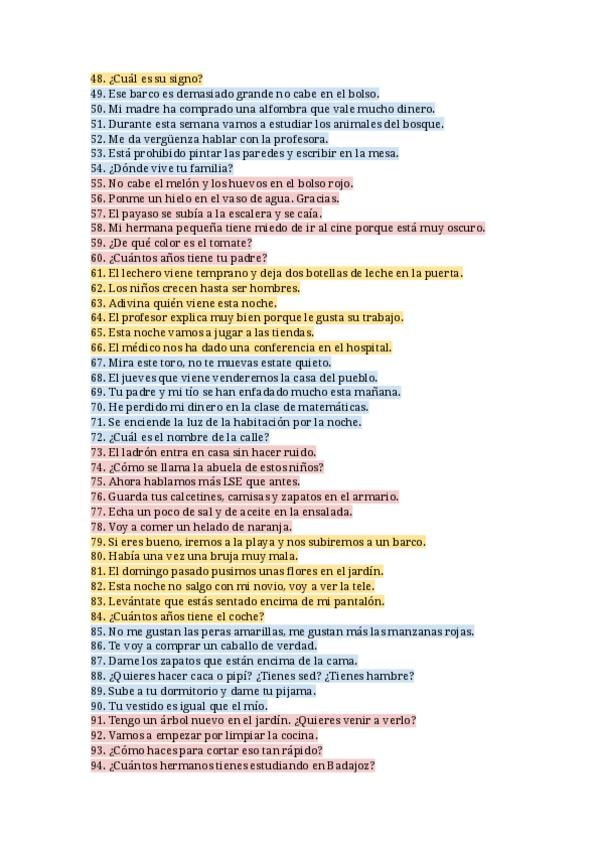 48. ¿Cuál es su signo?
49. Ese barco es demasiado grande no cabe en el bolso.
50. Mi madre ha comprado una alfombra que vale mucho dinero.
51. Durante esta semana vamos a estudiar los animales del bosque.
52. Me da vergüenza hablar con la profesora.
53. Está prohibido pintar las paredes y escribir en la mesa.
54. ¿Dónde vive tu familia?
55. No cabe el melón y los huevos en el bolso rojo.
56. Ponme un hielo en el vaso de agua. Gracias.
57. El payaso se subía a la escalera y se caía.
58. Mi hermana pequeña tiene miedo de ir al cine porque está muy oscuro.
59. ¿De qué color es el tomate?
60. ¿Cuántos años tiene tu padre?
61. El lechero viene temprano y deja dos botellas de leche en la puerta.
62. Los niños crecen hasta ser hombres.
63. Adivina quién viene esta noche.
64. El profesor explica muy bien porque le gusta su trabajo.
65. Esta noche vamos a jugar a las tiendas.
66. El médico nos ha dado una conferencia en el hospital.
67. Mira este toro, no te muevas estate quieto.
68. El jueves que viene venderemos la casa del pueblo.
69. Tu padre y mi tío se han enfadado mucho esta mañana.
70. He perdido mi dinero en la clase de matemáticas.
71. Se enciende la luz de la habitación por la noche.
72. ¿Cuál es el nombre de la calle?
73. El ladrón entra en casa sin hacer ruido.
74. ¿Cómo se llama la abuela de estos niños?
75. Ahora hablamos más LSE que antes.
76. Guarda tus calcetines, camisas y zapatos en el armario.
77. Echa un poco de sal y de aceite en la ensalada.
78. Voy a comer un helado de naranja.
79. Si eres bueno, iremos a la playa y nos subiremos a un barco.
80. Había una vez una bruja muy mala.
81. El domingo pasado pusimos unas flores en el jardín.
82. Esta noche no salgo con mi novio, voy a ver la tele.
83. Levántate que estás sentado encima de mi pantalón.
84. ¿Cuántos años tiene el coche?
85. No me gustan las peras amarillas, me gustan más las manzanas rojas.
86. Te voy a comprar un caballo de verdad.
87. Dame los zapatos que están encima de la cama.
88. ¿Quieres hacer caca o pipí? ¿Tienes sed? ¿Tienes hambre?
89. Sube a tu dormitorio y dame tu pijama.
90. Tu vestido es igual que el mío.
91. Tengo un árbol nuevo en el jardín. ¿Quieres venir a verlo?
92. Vamos a empezar por limpiar la cocina.
93. ¿Cómo haces para cortar eso tan rápido?
94. ¿Cuántos hermanos tienes estudiando en Badajoz?